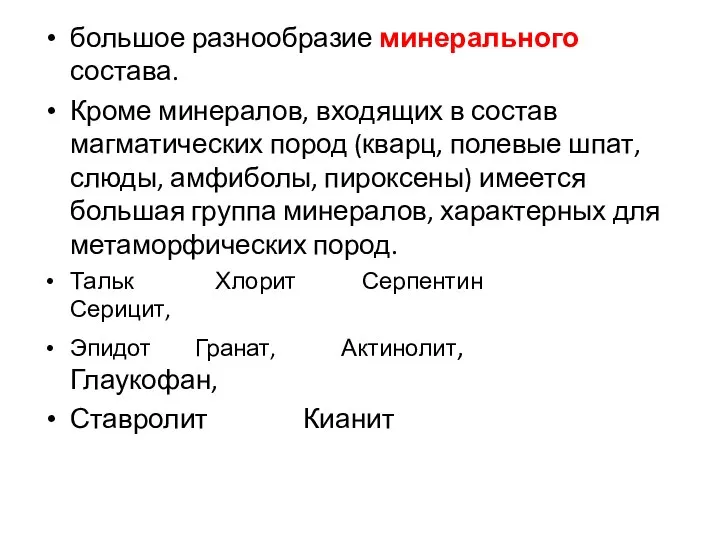 • большое разнообразие минерального состава.

• Кроме минералов, входящих в состав магматических пород (кварц, полевые шпат, слюды, амфиболы, пироксены) имеется большая группа минералов, характерных для метаморфических пород.

• Тальк Хлорит Серпентин Серицит,

• Эпидот Гранат, Актинолит, Глаукофан,

• Ставролит Кианит